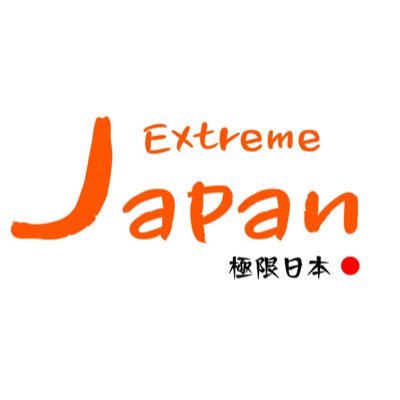 Extreme
Japan
極限日本